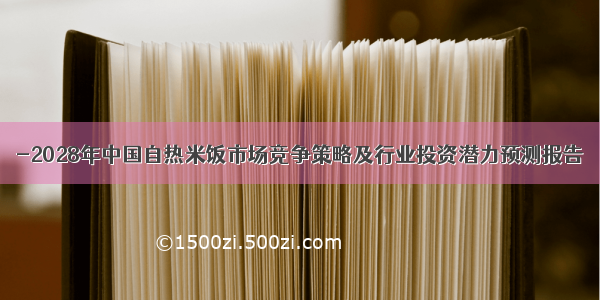 -2028年中国自热米饭市场竞争策略及行业投资潜力预测报告

©1500zi.500zi.com